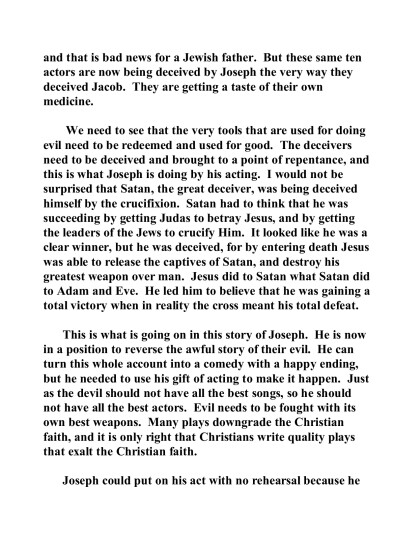 and that is bad news for a Jewish father. But these same ten actors are now being deceived by Joseph the very way they deceived Jacob. They are getting a taste of their own medicine.

We need to see that the very tools that are used for doing evil need to be redeemed and used for good. The deceivers need to be deceived and brought to a point of repentance, and this is what Joseph is doing by his acting. I would not be surprised that Satan, the great deceiver, was being deceived himself by the crucifixion. Satan had to think that he was succeeding by getting Judas to betray Jesus, and by getting the leaders of the Jews to crucify Him. It looked like he was a clear winner, but he was deceived, for by entering death Jesus was able to release the captives of Satan, and destroy his greatest weapon over man. Jesus did to Satan what Satan did to Adam and Eve. He led him to believe that he was gaining a total victory when in reality the cross meant his total defeat.

This is what is going on in this story of Joseph. He is now in a position to reverse the awful story of their evil. He can turn this whole account into a comedy with a happy ending, but he needed to use his gift of acting to make it happen. Just as the devil should not have all the best songs, so he should not have all the best actors. Evil needs to be fought with its own best weapons. Many plays downgrade the Christian faith, and it is only right that Christians write quality plays that exalt the Christian faith.

Joseph could put on his act with no rehearsal because he